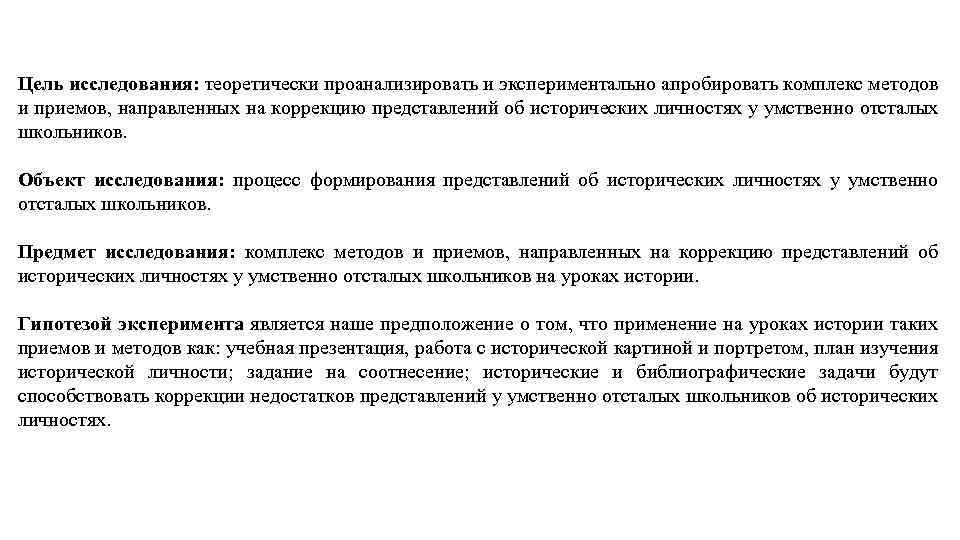 Цель исследования: теоретически проанализировать и экспериментально апробировать комплекс методов и приемов, направленных на коррекцию представлений об исторических личностях у умственно отсталых школьников.

Объект исследования: процесс формирования представлений об исторических личностях у умственно отсталых школьников.

Предмет исследования: комплекс методов и приемов, направленных на коррекцию представлений об исторических личностях у умственно отсталых школьников на уроках истории.

Гипотезой эксперимента является наше предположение о том, что применение на уроках истории таких приемов и методов как: учебная презентация, работа с исторической картиной и портретом, план изучения исторической личности; задание на соотнесение; исторические и библиографические задачи будут способствовать коррекции недостатков представлений у умственно отсталых школьников об исторических личностях.